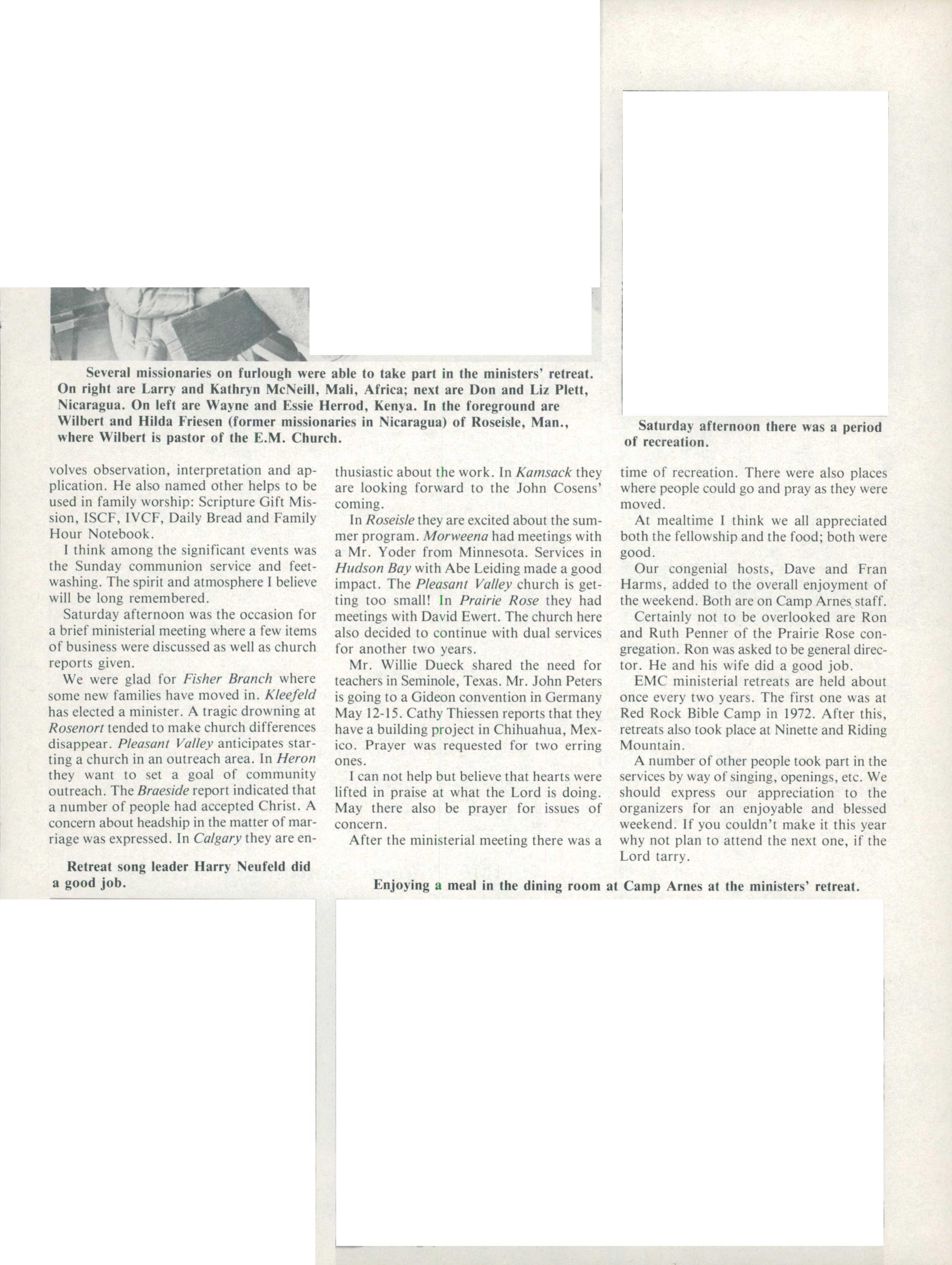 Several missionaries on furlough were able to take part in the ministers' retreat. On right are Larry and Kathryn McNeill, Mali, Africa; next are Don and Liz Plett, Nicaragua. On left are Wayne and Essie Herrod, Kenya. In the foreground are Wilbert and Hilda Friesen (former missionaries in Nicaragua) of Roseisle, Man., where Wilbert is pastor of the E.M. Church.

Saturday afternoon there was a period of recreation.

volves observation, interpretation and application. He also named other helps to be used in family worship: Scripture Gift Mission, ISCF, IVCF, Daily Bread and Family Hour Notebook.

I think among the significant events was the Sunday communion service and feetwashing. The spirit and atmosphere I believe will be long remembered.

Saturday afternoon was the occasion for a brief ministerial meeting where a few items of business were discussed as well as church reports given.

We were glad for Fisher Branch where some new families have moved in. Kleefeld has elected a minister. A tragic drowning at Rosenort tended to make church differences disappear. Pleasant Valley anticipates starting a church in an outreach area. In Heron they want to set a goal of community outreach. The Braeside report indicated that a number of people had accepted Christ. A concern about headship in the matter of marriage was expressed. In Calgary they are enthusiastic about the work. In Kamsack they are looking forward to the John Cosens' coming.

In Roseisle they are excited about the summer program. Morweena had meetings with a Mr. Yoder from Minnesota. Services in Hudson Bay with Abe Leiding made a good impact. The Pleasant Valley church is getting too small! In Prairie Rose they had meetings with David Ewert. The church here also decided to continue with dual services for another two years.

Mr. Willie Dueck shared the need for teachers in Seminole, Texas. Mr. John Peters is going to a Gideon convention in Germany May 12-15. Cathy Thiessen reports that they have a building project in Chihuahua, Mexico. Prayer was requested for two erring ones.

I can not help but believe that hearts were lifted in praise at what the Lord is doing. May there also be prayer for issues of concern.

After the ministerial meeting there was a time of recreation. There were also places where people could go and pray as they were moved.

At mealtime I think we all appreciated both the fellowship and the food; both were good.

Our congenial hosts, Dave and Fran Harms, added to the overall enjoyment of the weekend. Both are on Camp Arnes staff.

Certainly not to be overlooked are Ron and Ruth Penner of the Prairie Rose congregation. Ron was asked to be general director. He and his wife did a good job.

EMC ministerial retreats are held about once every two years. The first one was at Red Rock Bible Camp in 1972. After this, retreats also took place at Ninette and Riding Mountain.

A number of other people took part in the services by way of singing, openings, etc. We should express our appreciation to the organizers for an enjoyable and blessed weekend. If you couldn't make it this year why not plan to attend the next one, if the Lord tarry.

Retreat song leader Harry Neufeld did a good job.

Enjoying a meal in the dining room at Camp Arnes at the ministers' retreat.